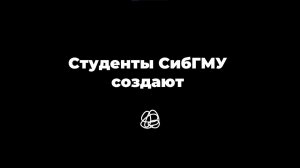 Студенты СибГМУ создают